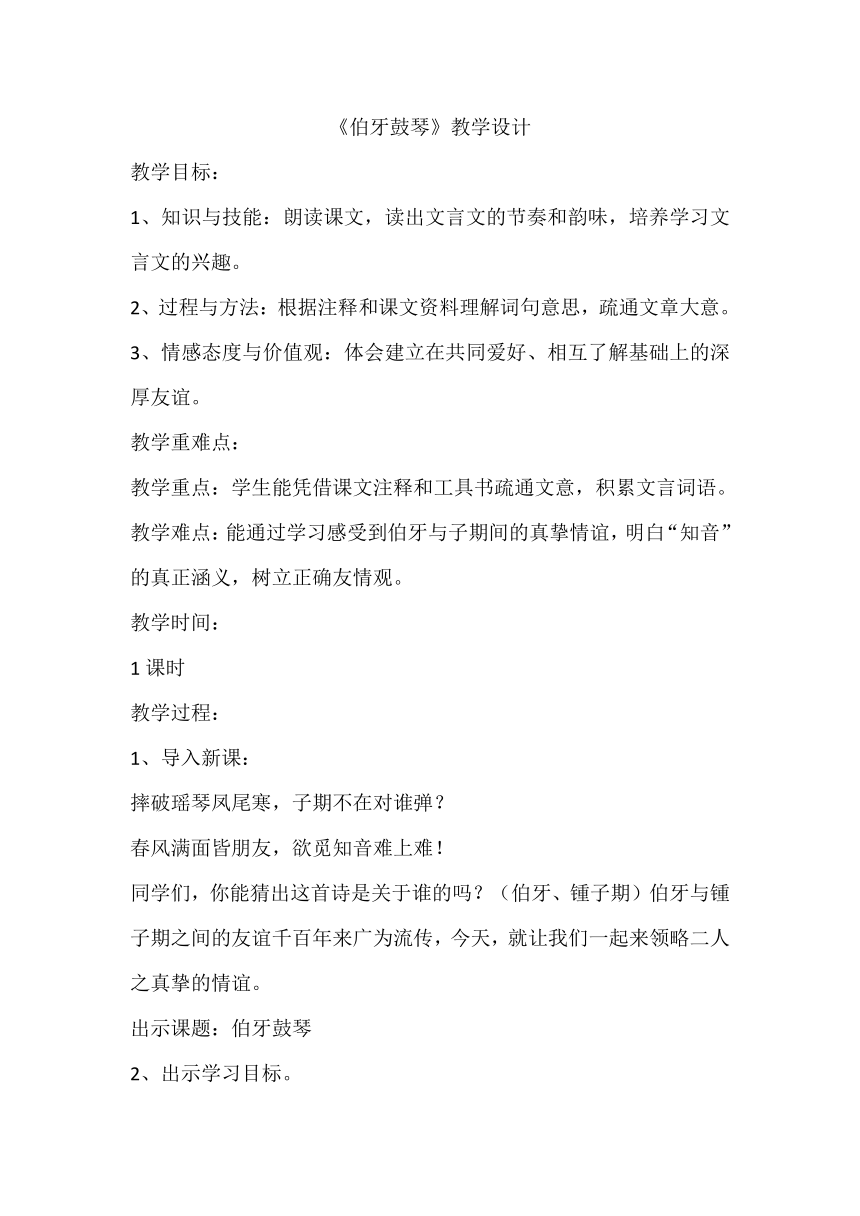 《伯牙鼓琴》教学设计

教学目标：

1、知识与技能：朗读课文，读出文言文的节奏和韵味，培养学习文言文的兴趣。

2、过程与方法：根据注释和课文资料理解词句意思，疏通文章大意。

3、情感态度与价值观：体会建立在共同爱好、相互了解基础上的深厚友谊。

教学重难点：

教学重点：学生能凭借课文注释和工具书疏通文意，积累文言词语。

教学难点：能通过学习感受到伯牙与子期间的真挚情谊，明白“知音”的真正涵义，树立正确友情观。

教学时间：

1 课时

教学过程：

1、导入新课：

摔破瑶琴凤尾寒，子期不在对谁弹？

春风满面皆朋友，欲觅知音难上难！

同学们，你能猜出这首诗是关于谁的吗？（伯牙、锺子期）伯牙与锺子期之间的友谊千百年来广为流传，今天，就让我们一起来领略二人之真挚的情谊。

出示课题：伯牙鼓琴

2、出示学习目标。